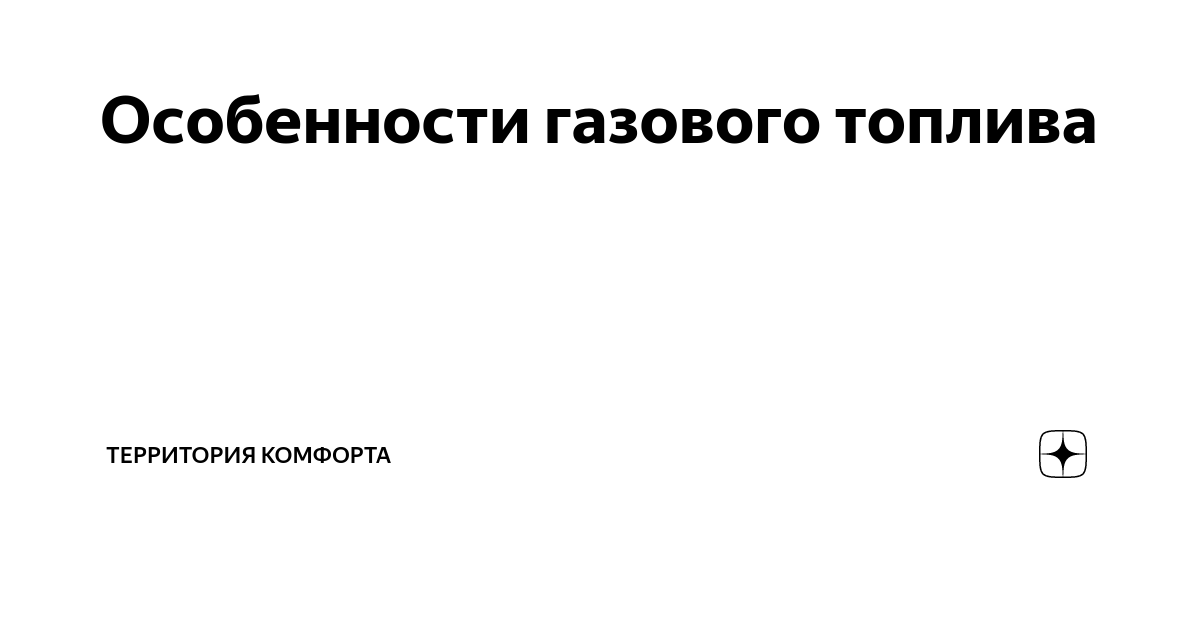 Особенности газового топлива

ТЕРРИТОРИЯ КОМФОРТА